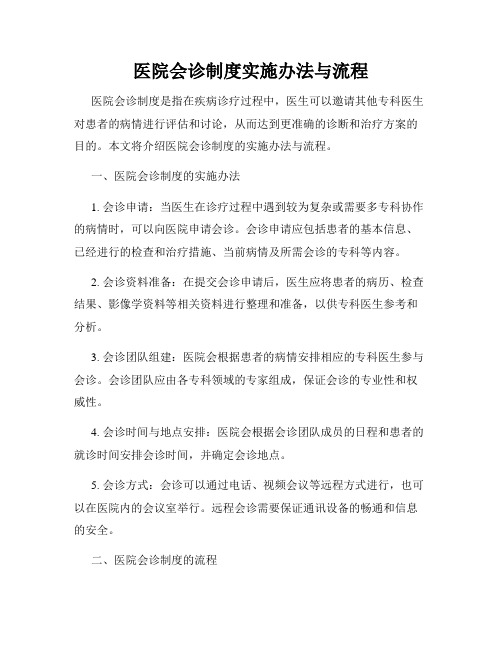 医院会诊制度实施办法与流程

医院会诊制度是指在疾病诊疗过程中，医生可以邀请其他专科医生对患者的病情进行评估和讨论，从而达到更准确的诊断和治疗方案的目的。本文将介绍医院会诊制度的实施办法与流程。

一、医院会诊制度的实施办法

1. 会诊申请：当医生在诊疗过程中遇到较为复杂或需要多专科协作的病情时，可以向医院申请会诊。会诊申请应包括患者的基本信息、已经进行的检查和治疗措施、当前病情及所需会诊的专科等内容。

2. 会诊资料准备：在提交会诊申请后，医生应将患者的病历、检查结果、影像学资料等相关资料进行整理和准备，以供专科医生参考和分析。

3. 会诊团队组建：医院会根据患者的病情安排相应的专科医生参与会诊。会诊团队应由各专科领域的专家组成，保证会诊的专业性和权威性。

4. 会诊时间与地点安排：医院会根据会诊团队成员的日程和患者的就诊时间安排会诊时间，并确定会诊地点。

5. 会诊方式：会诊可以通过电话、视频会议等远程方式进行，也可以在医院内的会议室举行。远程会诊需要保证通讯设备的畅通和信息的安全。

二、医院会诊制度的流程